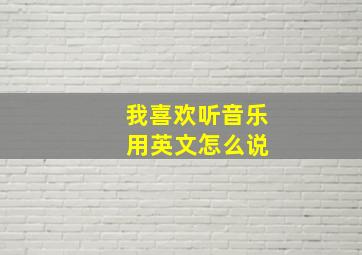 我喜欢听音乐
用英文怎么说